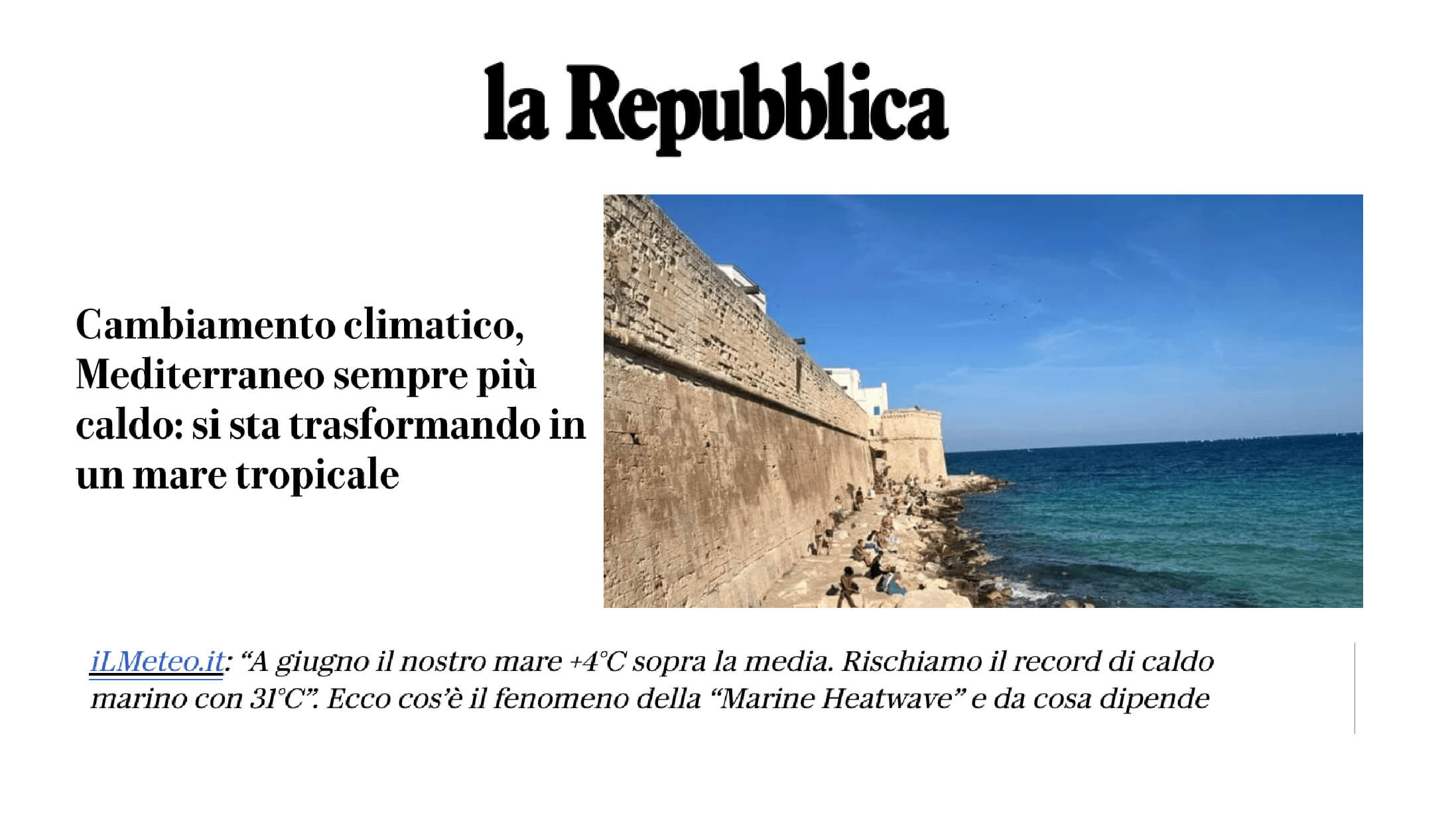 la Repubblica

Cambiamento climatico, Mediterraneo sempre più caldo: si sta trasformando in un mare tropicale

iLMeteo.it: "A giugno il nostro mare +4°C sopra la media. Rischiamo il record di caldo marino con 31°C". Ecco cos'è il fenomeno della "Marine Heatwave" e da cosa dipende